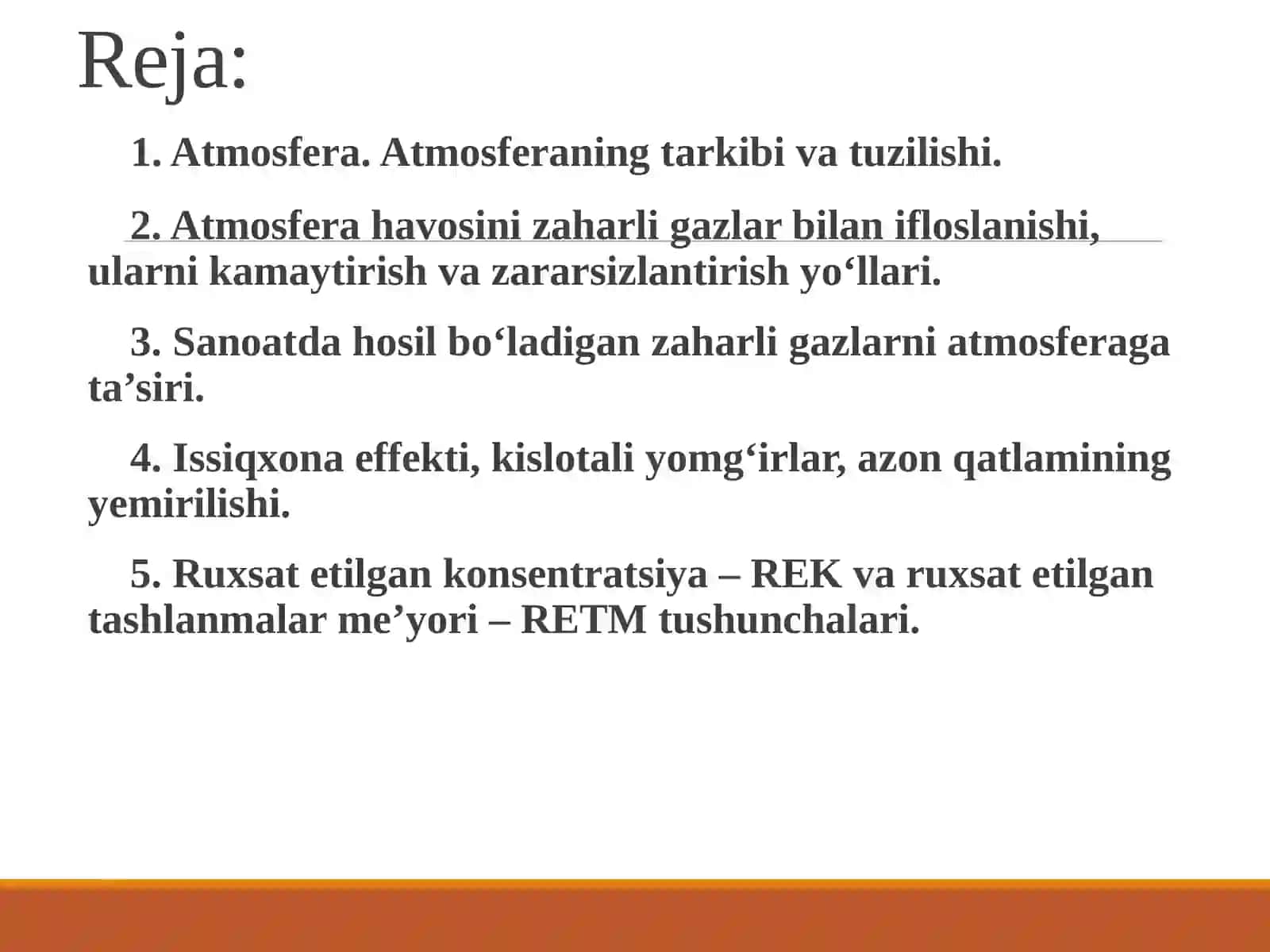 Reja:

1. Atmosfera. Atmosferaning tarkibi va tuzilishi.

2. Atmosfera havosini zaharli gazlar bilan ifloslanishi, ularni kamaytirish va zararsizlantirish yo‘llari.

3. Sanoatda hosil bo‘ladigan zaharli gazlarni atmosferaga ta’siri.

4. Issiqxona effekti, kislotali yomg‘irlar, azon qatlamining yemirilishi.

5. Ruxsat etilgan konsentratsiya – REK va ruxsat etilgan tashlanmalar me’yori – RETM tushunchalari.